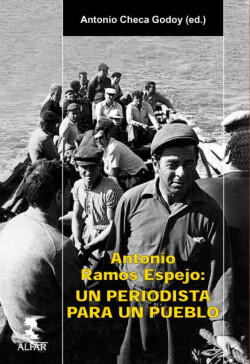 Antonio Checa Godoy (ed.)

Antonio Ramos Espejo:
UN PERIODISTA PARA UN PUEBLO

ALFAR